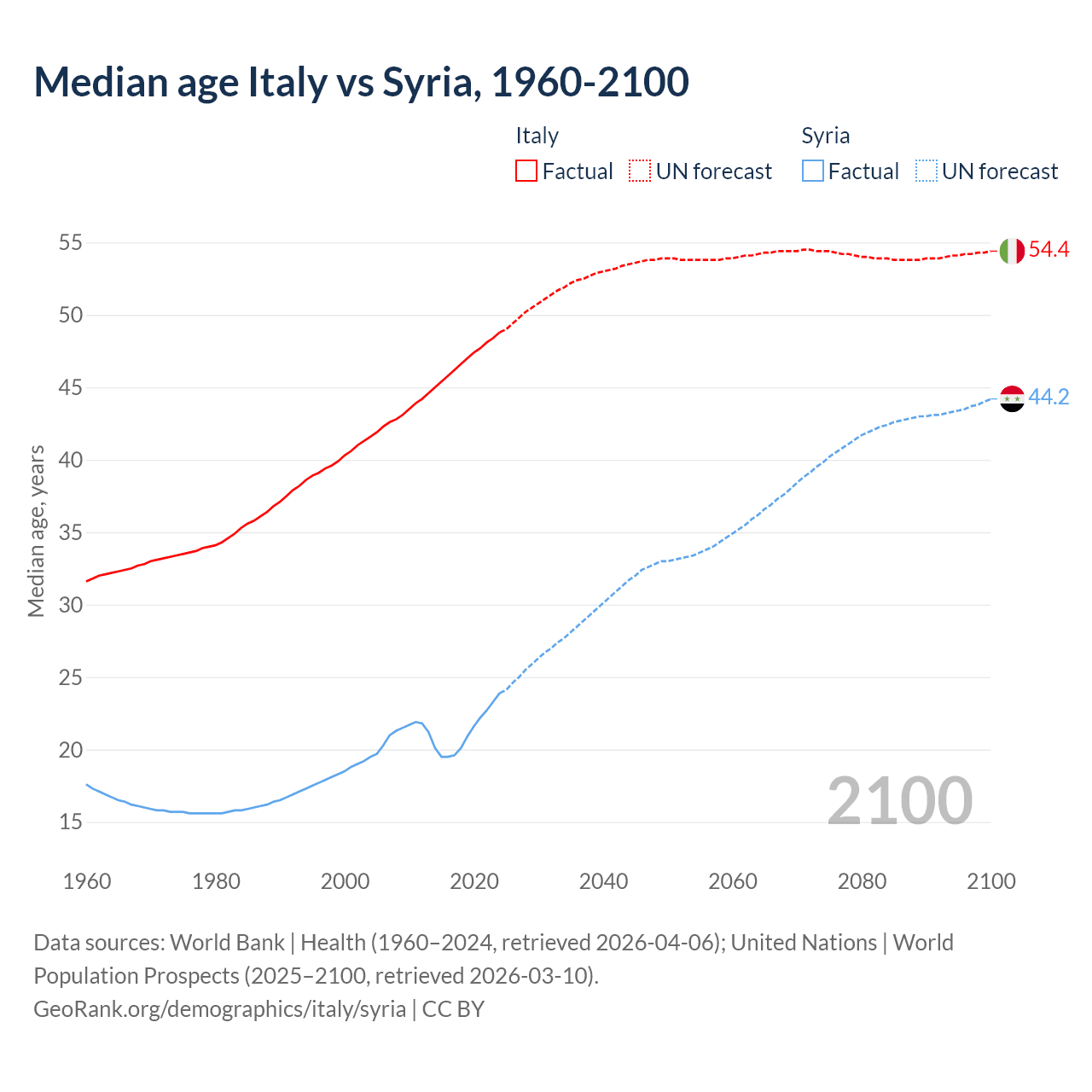 Median age Italy vs Syria, 1960-2100

Italy
Factual
UN forecast

Syria
Factual
UN forecast

Median age, years

55
50
45
40
35
30
25
20
15

54.4
44.2

2100

1960
1980
2000
2020
2040
2060
2080
2100

Data sources: World Bank | Health (1960–2024, retrieved 2026-04-06); United Nations | World Population Prospects (2025–2100, retrieved 2026-03-10).
GeoRank.org/demographics/italy/syria | CC BY